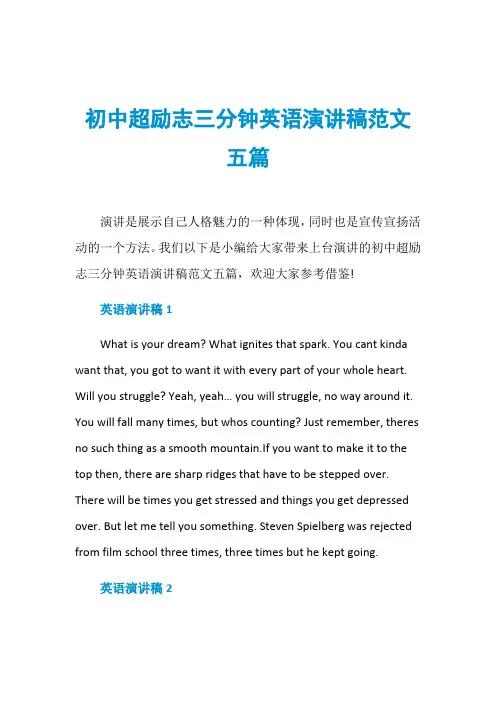 初中超励志三分钟英语演讲稿范文五篇

演讲是展示自己人格魅力的一种体现，同时也是宣传宣扬活动的一个方法。我们以下是小编给大家带来上台演讲的初中超励志三分钟英语演讲稿范文五篇，欢迎大家参考借鉴!

英语演讲稿 1

What is your dream? What ignites that spark. You cant kinda want that, you got to want it with every part of your whole heart. Will you struggle? Yeah, yeah... you will struggle, no way around it. You will fall many times, but whos counting? Just remember, theres no such thing as a smooth mountain.If you want to make it to the top then, there are sharp ridges that have to be stepped over. There will be times you get stressed and things you get depressed over. But let me tell you something. Steven Spielberg was rejected from film school three times, three times but he kept going.

英语演讲稿 2